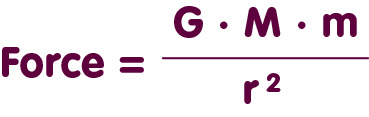 $\text{Force} = \frac{G \cdot M \cdot m}{r^2}$